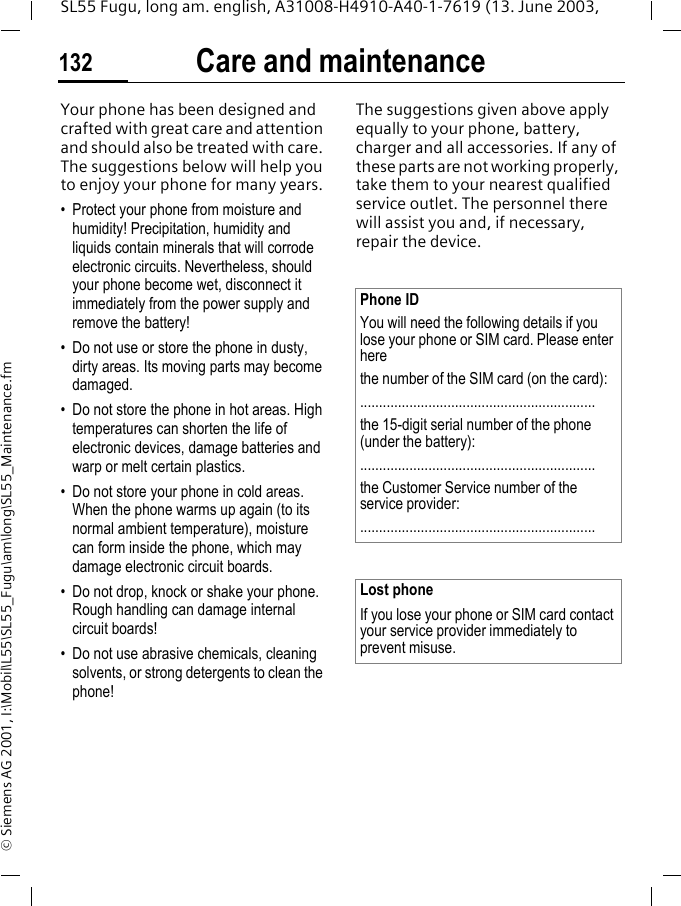 SL55 Fugu, long am. english, A31008-H4910-A40-1-7619 (13. June 2003,

132 Care and maintenance

Your phone has been designed and crafted with great care and attention and should also be treated with care. The suggestions below will help you to enjoy your phone for many years.

• Protect your phone from moisture and humidity! Precipitation, humidity and liquids contain minerals that will corrode electronic circuits. Nevertheless, should your phone become wet, disconnect it immediately from the power supply and remove the battery!

• Do not use or store the phone in dusty, dirty areas. Its moving parts may become damaged.

• Do not store the phone in hot areas. High temperatures can shorten the life of electronic devices, damage batteries and warp or melt certain plastics.

• Do not store your phone in cold areas. When the phone warms up again (to its normal ambient temperature), moisture can form inside the phone, which may damage electronic circuit boards.

• Do not drop, knock or shake your phone. Rough handling can damage internal circuit boards!

• Do not use abrasive chemicals, cleaning solvents, or strong detergents to clean the phone!

The suggestions given above apply equally to your phone, battery, charger and all accessories. If any of these parts are not working properly, take them to your nearest qualified service outlet. The personnel there will assist you and, if necessary, repair the device.

Phone ID

You will need the following details if you lose your phone or SIM card. Please enter here

the number of the SIM card (on the card):

..............................................................

the 15-digit serial number of the phone (under the battery):

..............................................................

the Customer Service number of the service provider:

..............................................................

Lost phone

If you lose your phone or SIM card contact your service provider immediately to prevent misuse.

© Siemens AG 2001, I:\Mobil\L55\SL55_Fugu\am\long\SL55_Maintenance.fm